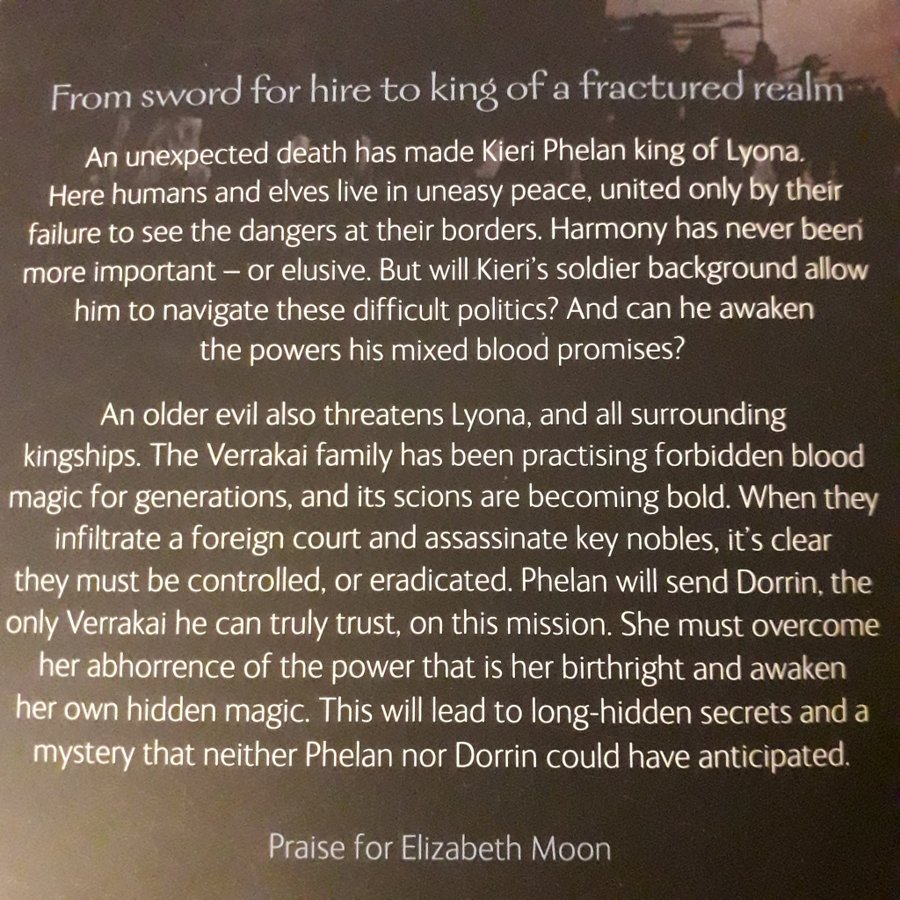 From sword for hire to king of a fractured realm

An unexpected death has made Kieri Phelan king of Lyona. Here humans and elves live in uneasy peace, united only by their failure to see the dangers at their borders. Harmony has never been more important – or elusive. But will Kieri's soldier background allow him to navigate these difficult politics? And can he awaken the powers his mixed blood promises?

An older evil also threatens Lyona, and all surrounding kingships. The Verrakai family has been practising forbidden blood magic for generations, and its scions are becoming bold. When they infiltrate a foreign court and assassinate key nobles, it's clear they must be controlled, or eradicated. Phelan will send Dorrin, the only Verrakai he can truly trust, on this mission. She must overcome her abhorrence of the power that is her birthright and awaken her own hidden magic. This will lead to long-hidden secrets and a mystery that neither Phelan nor Dorrin could have anticipated.

Praise for Elizabeth Moon